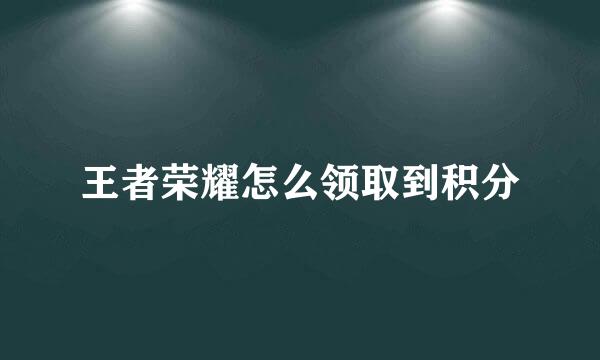 王者荣耀怎么领取到积分